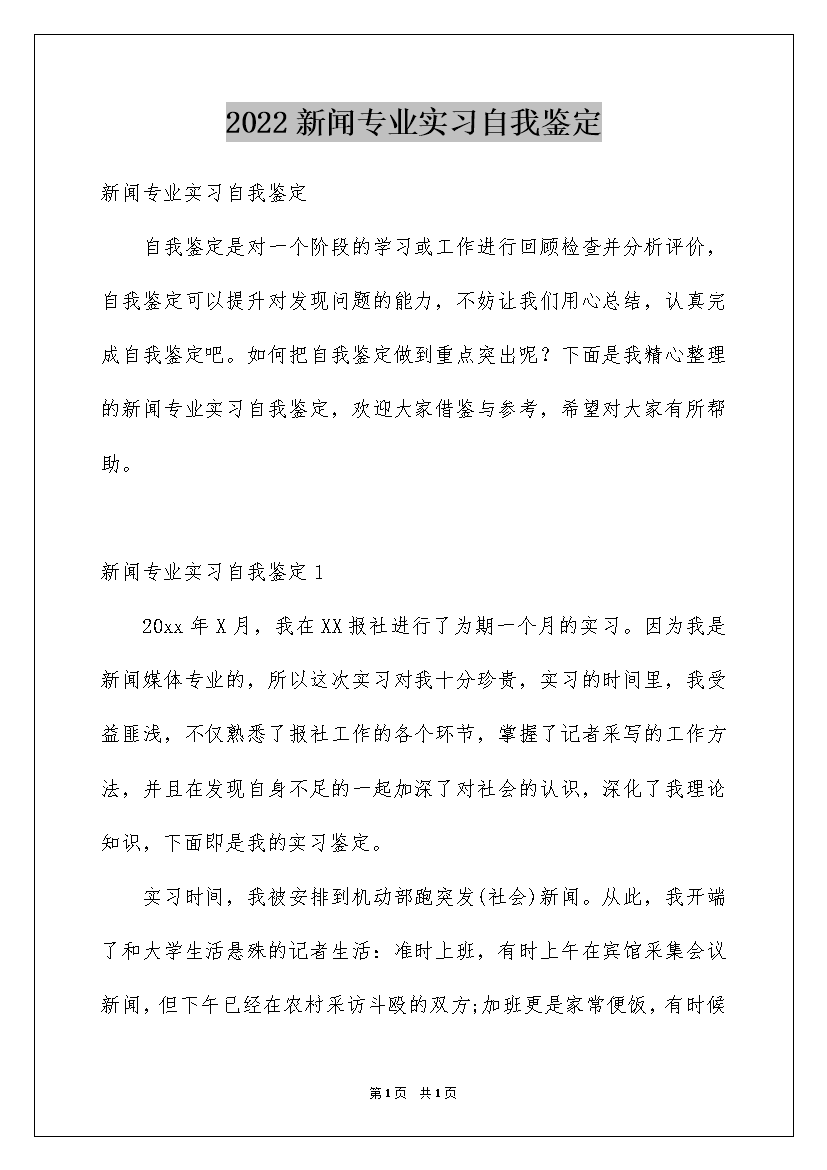 2022新闻专业实习自我鉴定

新闻专业实习自我鉴定

自我鉴定是对一个阶段的学习或工作进行回顾检查并分析评价，自我鉴定可以提升对发现问题的能力，不妨让我们用心总结，认真完成自我鉴定吧。如何把自我鉴定做到重点突出呢？下面是我精心整理的新闻专业实习自我鉴定，欢迎大家借鉴与参考，希望对大家有所帮助。

新闻专业实习自我鉴定1

20xx年X月，我在XX报社进行了为期一个月的实习。因为我是新闻媒体专业的，所以这次实习对我十分珍贵，实习的时间里，我受益匪浅，不仅熟悉了报社工作的各个环节，掌握了记者采写的工作方法，并且在发现自身不足的一起加深了对社会的认识，深化了我理论知识，下面即是我的实习鉴定。

实习时间，我被安排到机动部跑突发(社会)新闻。从此，我开端了和大学生活悬殊的记者生活：准时上班，有时上午在宾馆采集会议新闻，但下午已经在农村采访斗殴的双方;加班更是家常便饭，有时候

第1页 共1页